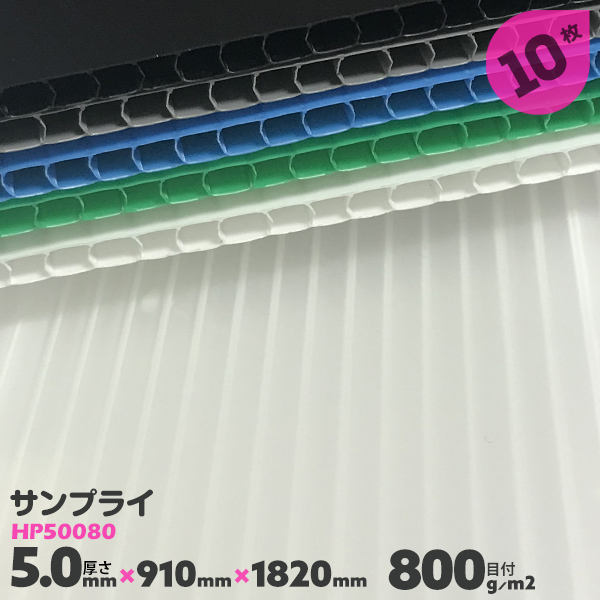 10枚

サンプライ
HP50080
5.0厚さmm×910mm×1820mm 800目付g/m2